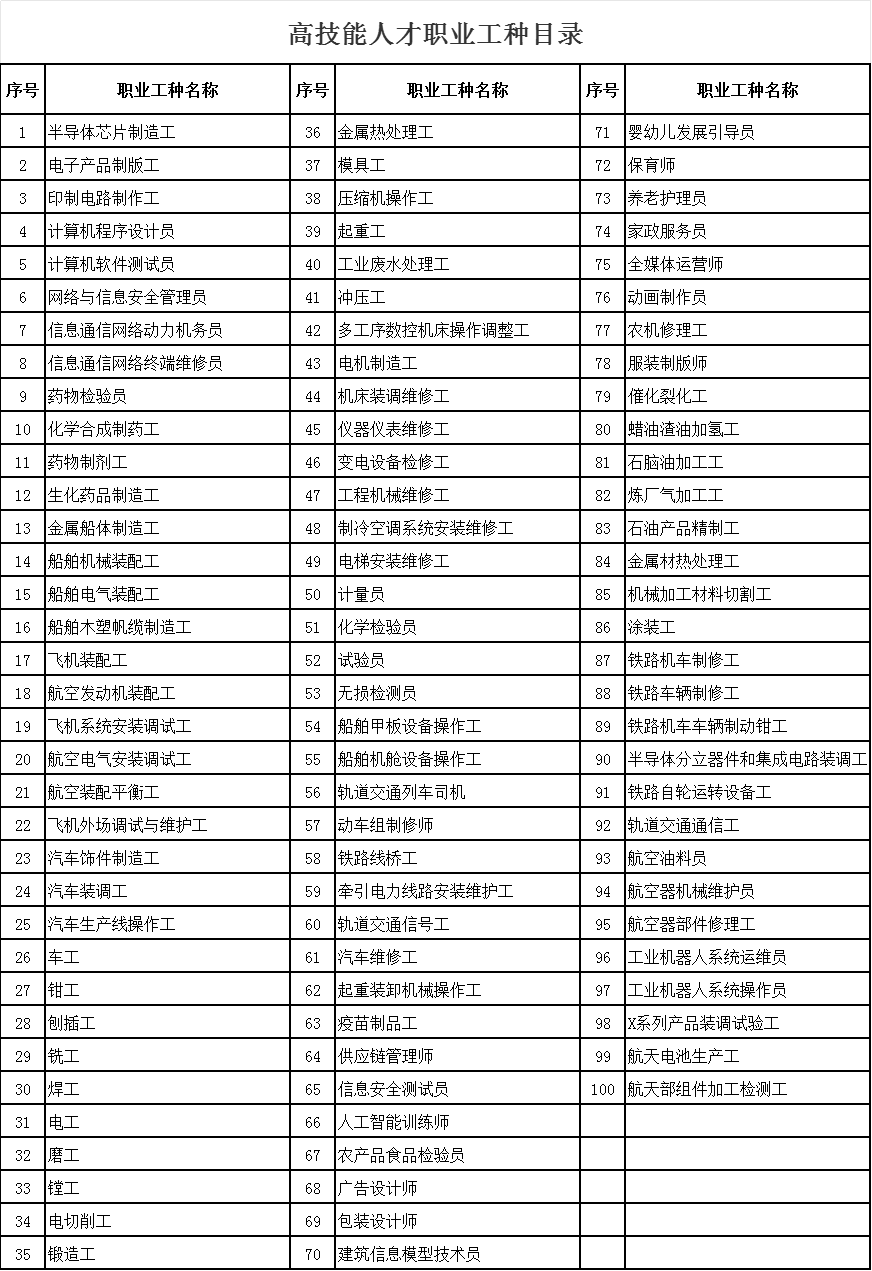 高技能人才职业工种目录

| 序号 | 职业工种名称 | 序号 | 职业工种名称 | 序号 | 职业工种名称 |
|---|---|---|---|---|---|
| 1 | 半导体芯片制造工 | 36 | 金属热处理工 | 71 | 婴幼儿发展引导员 |
| 2 | 电子产品制版工 | 37 | 模具工 | 72 | 保育师 |
| 3 | 印制电路制作工 | 38 | 压缩机操作工 | 73 | 养老护理员 |
| 4 | 计算机程序设计员 | 39 | 起重工 | 74 | 家政服务员 |
| 5 | 计算机软件测试员 | 40 | 工业废水处理工 | 75 | 全媒体运营师 |
| 6 | 网络与信息安全管理员 | 41 | 冲压工 | 76 | 动画制作员 |
| 7 | 信息通信网络动力机务员 | 42 | 多工序数控机床操作调整工 | 77 | 农机修理工 |
| 8 | 信息通信网络终端维修员 | 43 | 电机制造工 | 78 | 服装制版师 |
| 9 | 药物检验员 | 44 | 机床装调维修工 | 79 | 催化裂化工 |
| 10 | 化学合成制药工 | 45 | 仪器仪表维修工 | 80 | 蜡油渣油加氢工 |
| 11 | 药物制剂工 | 46 | 变电设备检修工 | 81 | 石脑油加工工 |
| 12 | 生化药品制造工 | 47 | 工程机械维修工 | 82 | 炼厂气加工工 |
| 13 | 金属船体制造工 | 48 | 制冷空调系统安装维修工 | 83 | 石油产品精制工 |
| 14 | 船舶机械装配工 | 49 | 电梯安装维修工 | 84 | 金属材热处理工 |
| 15 | 船舶电气装配工 | 50 | 计量员 | 85 | 机械加工材料切割工 |
| 16 | 船舶木塑帆缆制造工 | 51 | 化学检验员 | 86 | 涂装工 |
| 17 | 飞机装配工 | 52 | 试验员 | 87 | 铁路机车制修工 |
| 18 | 航空发动机装配工 | 53 | 无损检测员 | 88 | 铁路车辆制修工 |
| 19 | 飞机系统安装调试工 | 54 | 船舶甲板设备操作工 | 89 | 铁路机车车辆制动钳工 |
| 20 | 航空电气安装调试工 | 55 | 船舶机舱设备操作工 | 90 | 半导体分立器件和集成电路装调工 |
| 21 | 航空装配平衡工 | 56 | 轨道交通列车司机 | 91 | 铁路自轮运转设备工 |
| 22 | 飞机外场调试与维护工 | 57 | 动车组制修师 | 92 | 轨道交通通信工 |
| 23 | 汽车饰件制造工 | 58 | 铁路线桥工 | 93 | 航空油料员 |
| 24 | 汽车装调工 | 59 | 牵引电力线路安装维护工 | 94 | 航空器机械维护员 |
| 25 | 汽车生产线操作工 | 60 | 轨道交通信号工 | 95 | 航空器部件修理工 |
| 26 | 车工 | 61 | 汽车维修工 | 96 | 工业机器人系统运维员 |
| 27 | 钳工 | 62 | 起重装卸机械操作工 | 97 | 工业机器人系统操作员 |
| 28 | 刨插工 | 63 | 疫苗制品工 | 98 | X系列产品装调试验工 |
| 29 | 铣工 | 64 | 供应链管理师 | 99 | 航天电池生产工 |
| 30 | 焊工 | 65 | 信息安全测试员 | 100 | 航天部组件加工检测工 |
| 31 | 电工 | 66 | 人工智能训练师 | | |
| 32 | 磨工 | 67 | 农产品食品检验员 | | |
| 33 | 镗工 | 68 | 广告设计师 | | |
| 34 | 电切削工 | 69 | 包装设计师 | | |
| 35 | 锻造工 | 70 | 建筑信息模型技术员 | | |